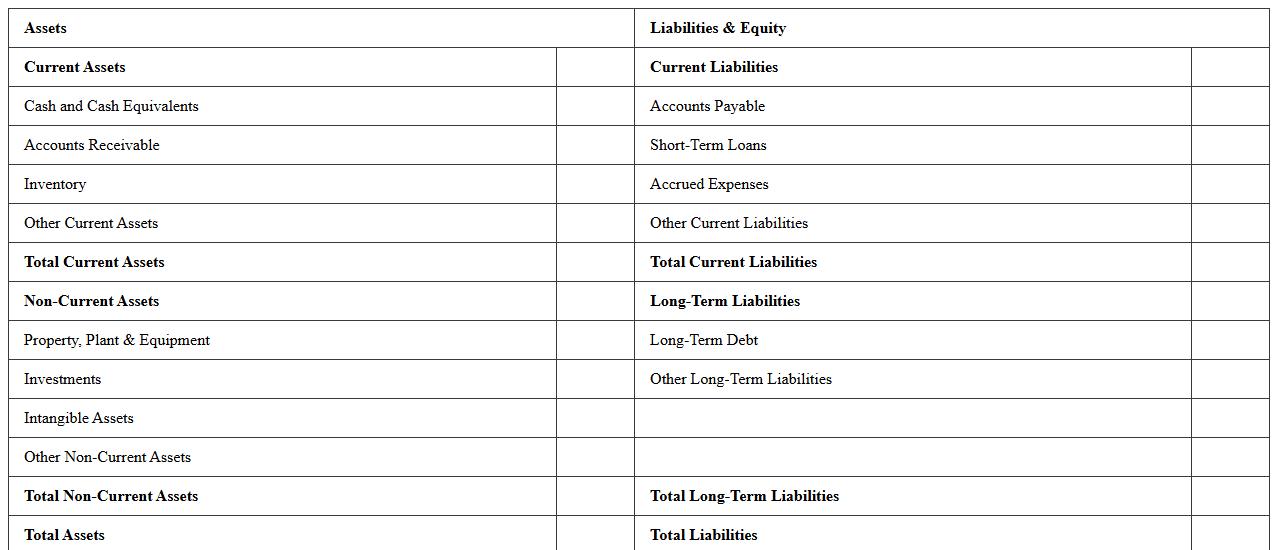 | Assets | | Liabilities & Equity | |
|---|---|---|---|
| **Current Assets** | | **Current Liabilities** | |
| Cash and Cash Equivalents | | Accounts Payable | |
| Accounts Receivable | | Short-Term Loans | |
| Inventory | | Accrued Expenses | |
| Other Current Assets | | Other Current Liabilities | |
| **Total Current Assets** | | **Total Current Liabilities** | |
| **Non-Current Assets** | | **Long-Term Liabilities** | |
| Property, Plant & Equipment | | Long-Term Debt | |
| Investments | | Other Long-Term Liabilities | |
| Intangible Assets | | | |
| Other Non-Current Assets | | | |
| **Total Non-Current Assets** | | **Total Long-Term Liabilities** | |
| **Total Assets** | | **Total Liabilities** | |